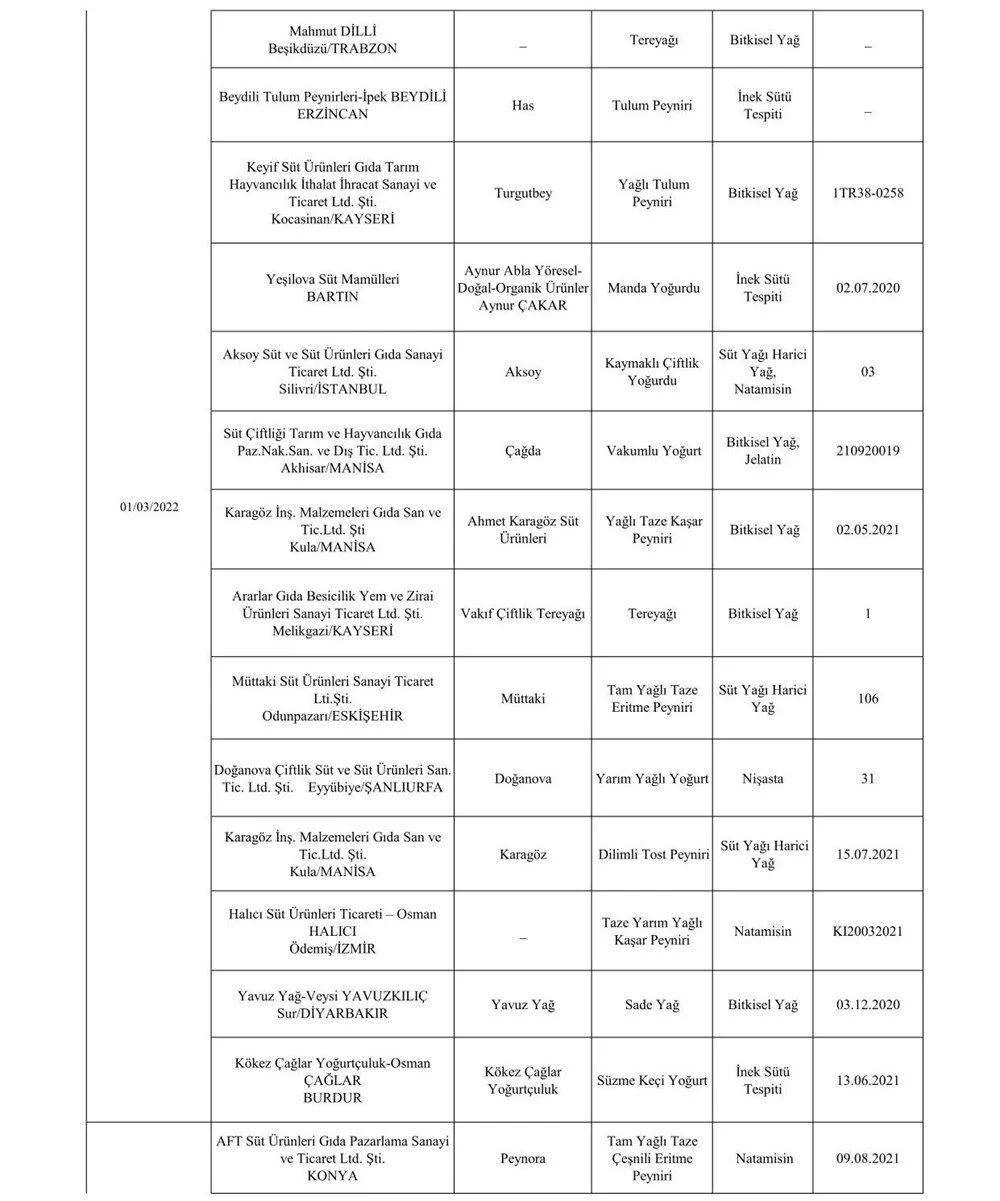 | | | | | | |
|---|---|---|---|---|---|
| 01/03/2022 | Mahmut DİLLİ Beşikdüzü/TRABZON | – | Tereyağı | Bitkisel Yağ | – |
| | Beydili Tulum Peynirleri-İpek BEYDİLİ ERZİNCAN | Has | Tulum Peyniri | İnek Sütü Tespiti | – |
| | Keyif Süt Ürünleri Gıda Tarım Hayvancılık İthalat İhracat Sanayi ve Ticaret Ltd. Şti. Kocasinan/KAYSERİ | Turgutbey | Yağlı Tulum Peyniri | Bitkisel Yağ | 1TR38-0258 |
| | Yeşilova Süt Mamülleri BARTIN | Aynur Abla Yöresel-Doğal-Organik Ürünler Aynur ÇAKAR | Manda Yoğurdu | İnek Sütü Tespiti | 02.07.2020 |
| | Aksoy Süt ve Süt Ürünleri Gıda Sanayi Ticaret Ltd. Şti. Silivri/İSTANBUL | Aksoy | Kaymaklı Çiftlik Yoğurdu | Süt Yağı Harici Yağ, Natamisin | 03 |
| | Süt Çiftliği Tarım ve Hayvancılık Gıda Paz.Nak.San. ve Dış Tic. Ltd. Şti. Akhisar/MANİSA | Çağda | Vakumlu Yoğurt | Bitkisel Yağ, Jelatin | 210920019 |
| | Karagöz İnş. Malzemeleri Gıda San ve Tic.Ltd. Şti Kula/MANİSA | Ahmet Karagöz Süt Ürünleri | Yağlı Taze Kaşar Peyniri | Bitkisel Yağ | 02.05.2021 |
| | Ararlar Gıda Besicilik Yem ve Zirai Ürünleri Sanayi Ticaret Ltd. Şti. Melikgazi/KAYSERİ | Vakıf Çiftlik Tereyağı | Tereyağı | Bitkisel Yağ | 1 |
| | Müttaki Süt Ürünleri Sanayi Ticaret Lti.Şti. Odunpazarı/ESKİŞEHİR | Müttaki | Tam Yağlı Taze Eritme Peyniri | Süt Yağı Harici Yağ | 106 |
| | Doğanova Çiftlik Süt ve Süt Ürünleri San. Tic. Ltd. Şti. Eyyübiye/ŞANLIURFA | Doğanova | Yarım Yağlı Yoğurt | Nişasta | 31 |
| | Karagöz İnş. Malzemeleri Gıda San ve Tic.Ltd. Şti. Kula/MANİSA | Karagöz | Dilimli Tost Peyniri | Süt Yağı Harici Yağ | 15.07.2021 |
| | Halıcı Süt Ürünleri Ticareti – Osman HALICI Ödemiş/İZMİR | – | Taze Yarım Yağlı Kaşar Peyniri | Natamisin | KI20032021 |
| | Yavuz Yağ-Veysi YAVUZKILIÇ Sur/DİYARBAKIR | Yavuz Yağ | Sade Yağ | Bitkisel Yağ | 03.12.2020 |
| | Kökez Çağlar Yoğurtçuluk-Osman ÇAĞLAR BURDUR | Kökez Çağlar Yoğurtçuluk | Süzme Keçi Yoğurt | İnek Sütü Tespiti | 13.06.2021 |
| | AFT Süt Ürünleri Gıda Pazarlama Sanayi ve Ticaret Ltd. Şti. KONYA | Peynora | Tam Yağlı Taze Çeşnili Eritme Peyniri | Natamisin | 09.08.2021 |